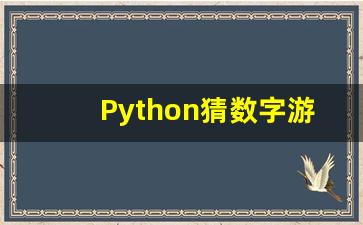 Python猜数字游